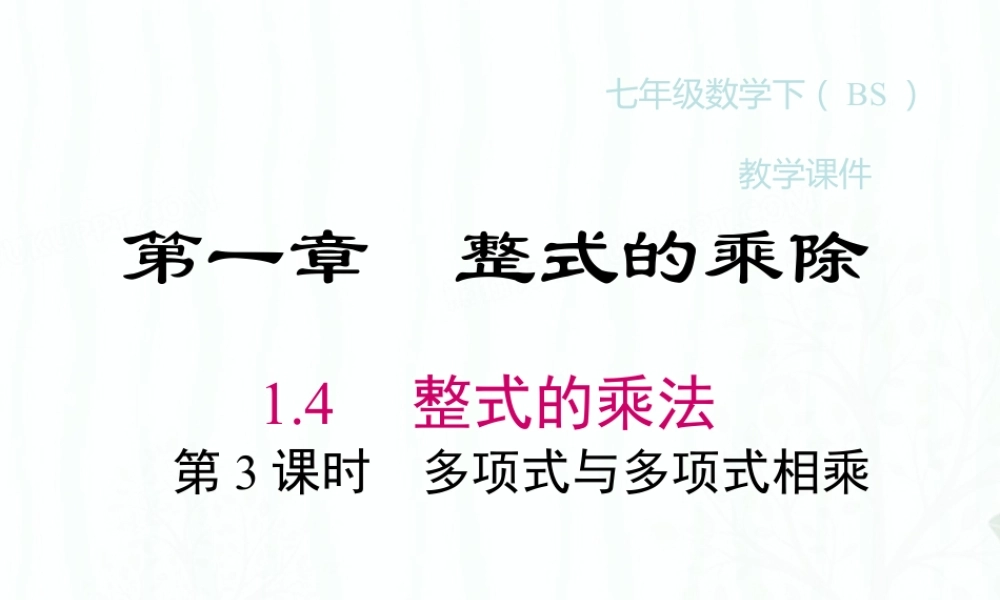 七年级数学下（ BS ）

教学课件

第一章　整式的乘除

1.4　整式的乘法

第 3 课时　多项式与多项式相乘